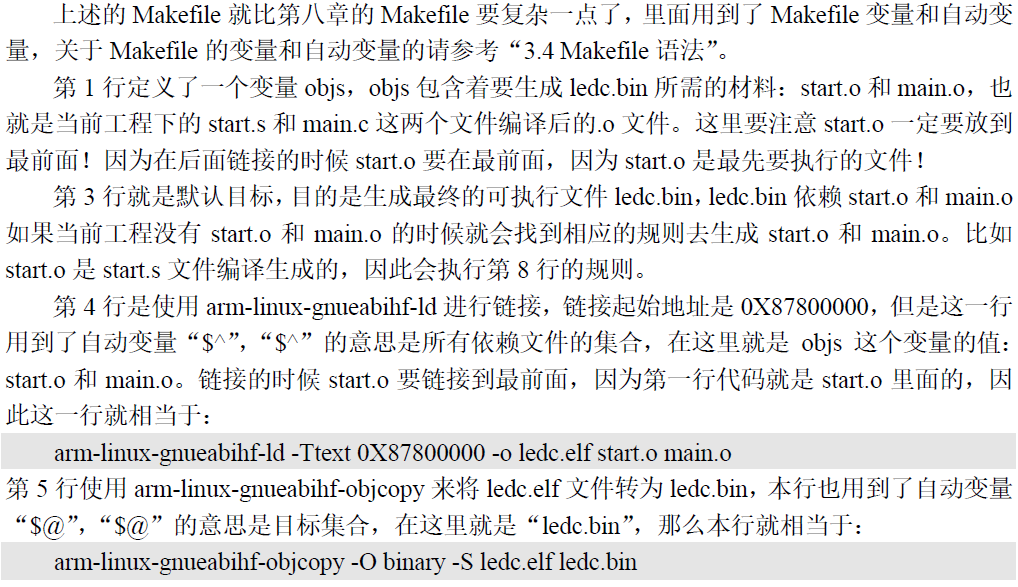 上述的Makefile就比第八章的Makefile要复杂一点了，里面用到了Makefile变量和自动变量，关于Makefile的变量和自动变量的请参考“3.4 Makefile语法”。

第1行定义了一个变量objs，objs包含着要生成ledc.bin所需的材料：start.o和main.o，也就是当前工程下的start.s和main.c这两个文件编译后的.o文件。这里要注意start.o一定要放到最前面！因为在后面链接的时候start.o要在最前面，因为start.o是最先要执行的文件！

第3行就是默认目标，目的是生成最终的可执行文件ledc.bin，ledc.bin依赖start.o和main.o如果当前工程没有start.o和main.o的时候就会找到相应的规则去生成start.o和main.o。比如start.o是start.s文件编译生成的，因此会执行第8行的规则。

第4行是使用arm-linux-gnueabihf-ld进行链接，链接起始地址是0X87800000，但是这一行用到了自动变量“$^”，“$^”的意思是所有依赖文件的集合，在这里就是objs这个变量的值：start.o和main.o。链接的时候start.o要链接到最前面，因为第一行代码就是start.o里面的，因此这一行就相当于：

arm-linux-gnueabihf-ld -Ttext 0X87800000 -o ledc.elf start.o main.o

第5行使用arm-linux-gnueabihf-objcopy来将ledc.elf文件转为ledc.bin，本行也用到了自动变量“$@”，“$@”的意思是目标集合，在这里就是“ledc.bin”，那么本行就相当于：

arm-linux-gnueabihf-objcopy -O binary -S ledc.elf ledc.bin